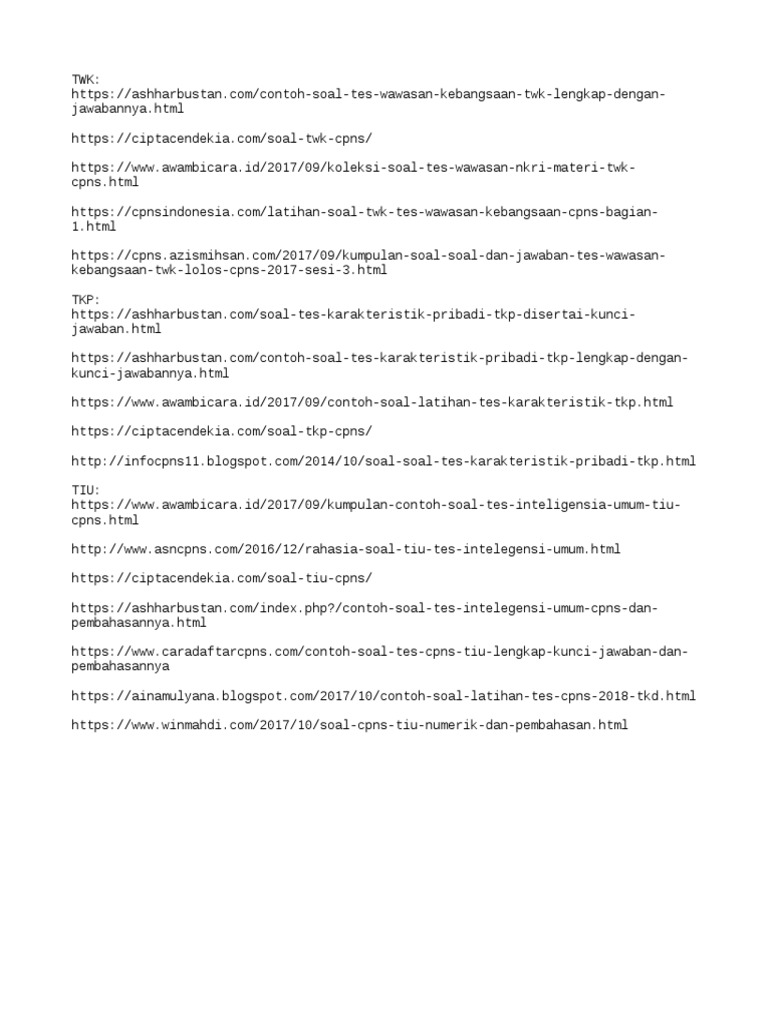 TWK:
https://ashharbustan.com/contoh-soal-tes-wawasan-kebangsaan-twk-lengkap-dengan-jawabannya.html

https://ciptacendekia.com/soal-twk-cpns/

https://www.awambicara.id/2017/09/koleksi-soal-tes-wawasan-nkri-materi-twk-cpns.html

https://cpnsindonesia.com/latihan-soal-twk-tes-wawasan-kebangsaan-cpns-bagian-1.html

https://cpns.azismihsan.com/2017/09/kumpulan-soal-soal-dan-jawaban-tes-wawasan-kebangsaan-twk-lolos-cpns-2017-sesi-3.html

TKP:
https://ashharbustan.com/soal-tes-karakteristik-pribadi-tkp-disertai-kunci-jawaban.html

https://ashharbustan.com/contoh-soal-tes-karakteristik-pribadi-tkp-lengkap-dengan-kunci-jawabannya.html

https://www.awambicara.id/2017/09/contoh-soal-latihan-tes-karakteristik-tkp.html

https://ciptacendekia.com/soal-tkp-cpns/

http://infocpns11.blogspot.com/2014/10/soal-soal-tes-karakteristik-pribadi-tkp.html

TIU:
https://www.awambicara.id/2017/09/kumpulan-contoh-soal-tes-inteligensia-umum-tiu-cpns.html

http://www.asncpns.com/2016/12/rahasia-soal-tiu-tes-intelegensi-umum.html

https://ciptacendekia.com/soal-tiu-cpns/

https://ashharbustan.com/index.php?/contoh-soal-tes-intelegensi-umum-cpns-dan-pembahasannya.html

https://www.caradaftarcpns.com/contoh-soal-tes-cpns-tiu-lengkap-kunci-jawaban-dan-pembahasannya

https://ainamulyana.blogspot.com/2017/10/contoh-soal-latihan-tes-cpns-2018-tkd.html

https://www.winmahdi.com/2017/10/soal-cpns-tiu-numerik-dan-pembahasan.html